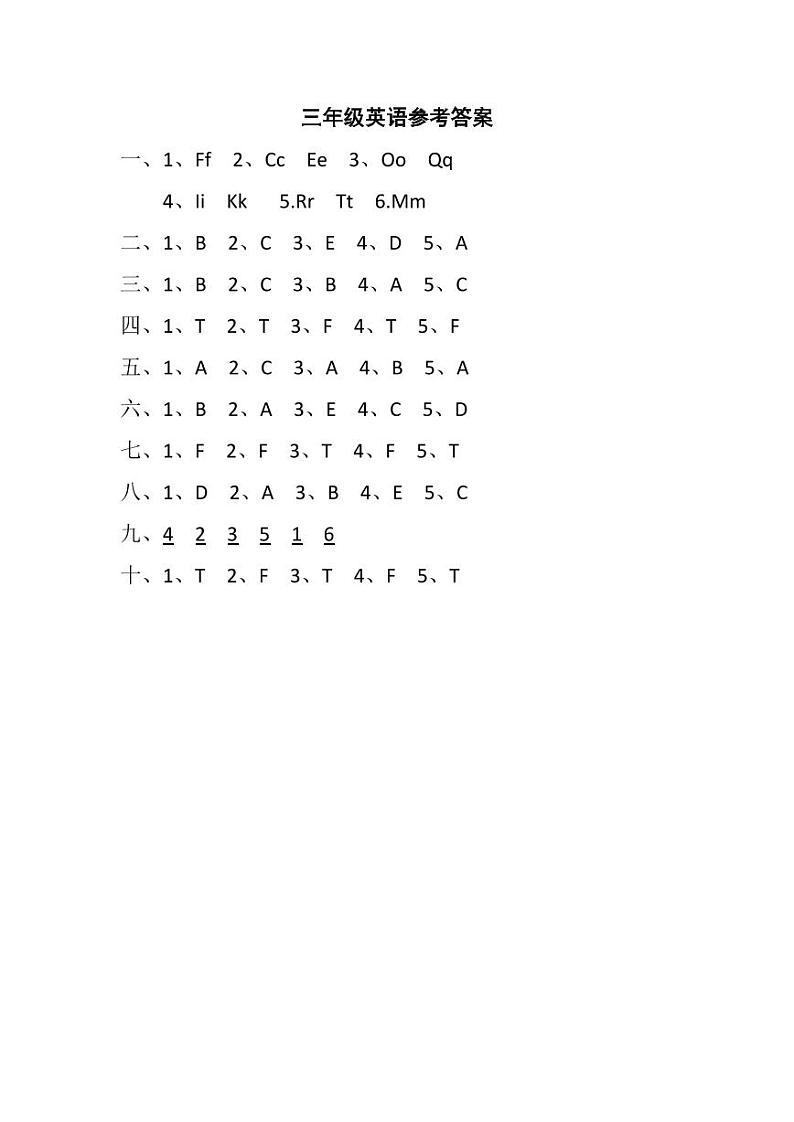 三年级英语参考答案

一、1、Ff 2、Cc Ee 3、Oo Qq
4、Ii Kk 5.Rr Tt 6.Mm

二、1、B 2、C 3、E 4、D 5、A

三、1、B 2、C 3、B 4、A 5、C

四、1、T 2、T 3、F 4、T 5、F

五、1、A 2、C 3、A 4、B 5、A

六、1、B 2、A 3、E 4、C 5、D

七、1、F 2、F 3、T 4、F 5、T

八、1、D 2、A 3、B 4、E 5、C

九、4 2 3 5 1 6

十、1、T 2、F 3、T 4、F 5、T